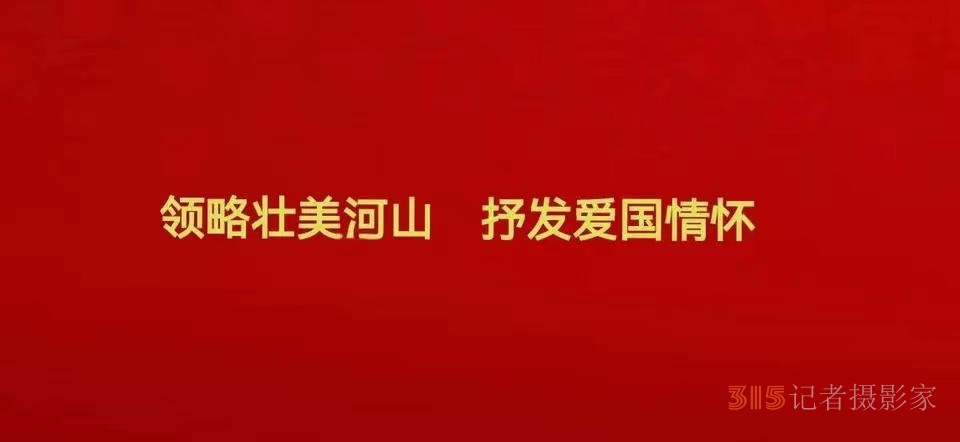 领略壮美河山　抒发爱国情怀

315记者摄影家